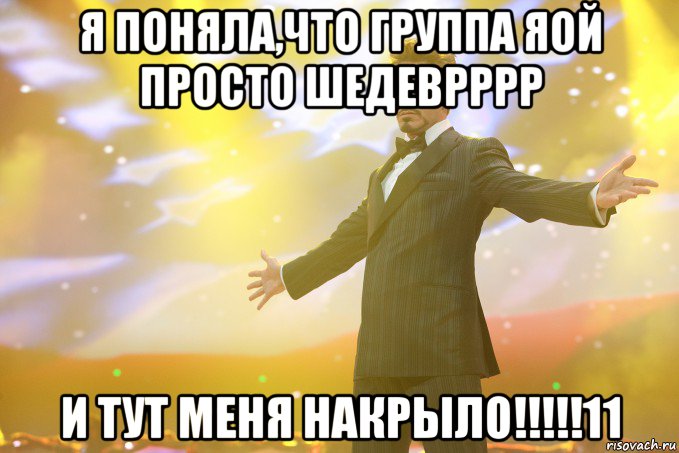 Я ПОНЯЛА,ЧТО ГРУППА ЯОЙ ПРОСТО ШЕДЕВРРРР

И ТУТ МЕНЯ НАКРЫЛО!!!!!11

risovach.ru